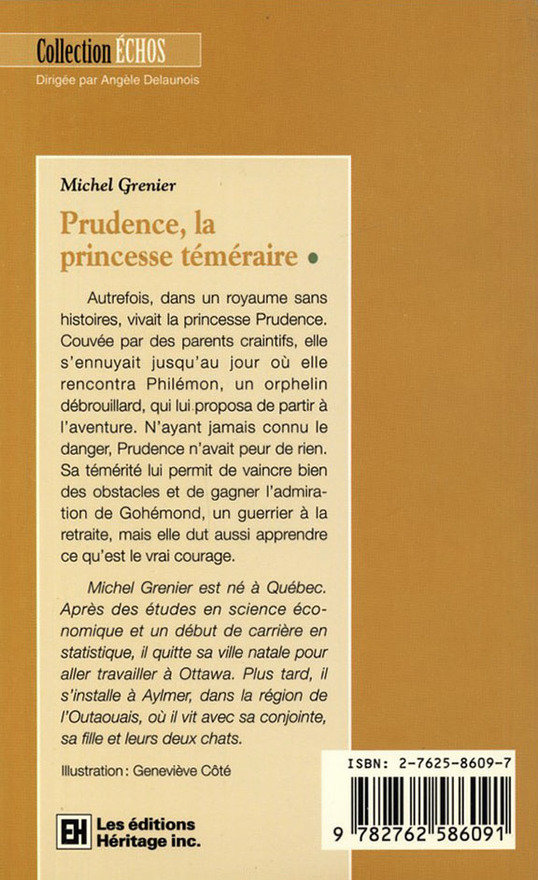 Collection ÉCHOS
Dirigée par Angèle Delaunois

Michel Grenier

Prudence, la princesse téméraire •

Autrefois, dans un royaume sans histoires, vivait la princesse Prudence. Couvée par des parents craintifs, elle s'ennuyait jusqu'au jour où elle rencontra Philémon, un orphelin débrouillard, qui lui proposa de partir à l'aventure. N'ayant jamais connu le danger, Prudence n'avait peur de rien. Sa témérité lui permit de vaincre bien des obstacles et de gagner l'admiration de Gohémond, un guerrier à la retraite, mais elle dut aussi apprendre ce qu'est le vrai courage.

Michel Grenier est né à Québec. Après des études en science économique et un début de carrière en statistique, il quitte sa ville natale pour aller travailler à Ottawa. Plus tard, il s'installe à Aylmer, dans la région de l'Outaouais, où il vit avec sa conjointe, sa fille et leurs deux chats.

Illustration : Geneviève Côté

EH Les éditions Héritage inc.

ISBN: 2-7625-8609-7

9 782762 586091